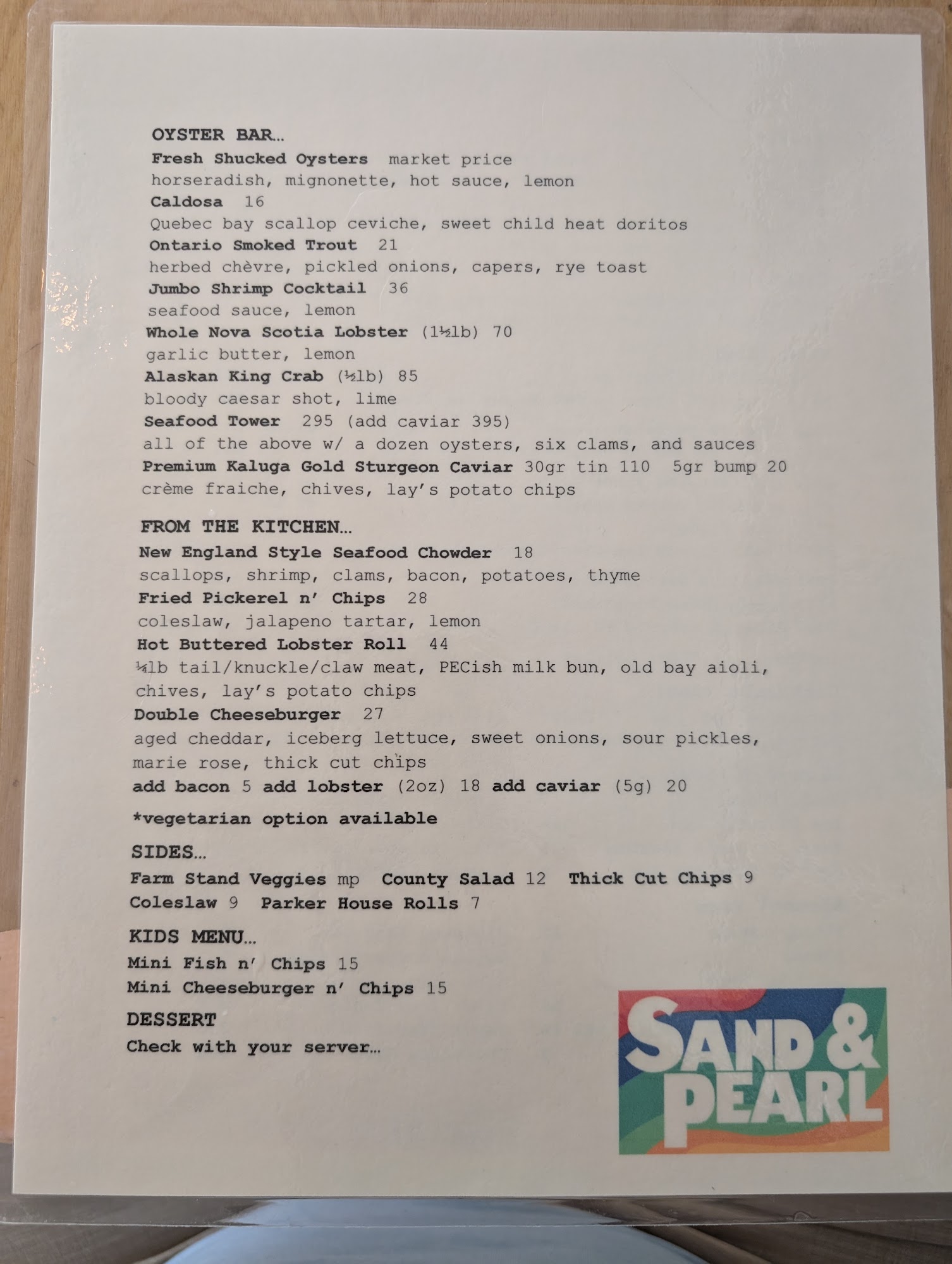 OYSTER BAR...
Fresh Shucked Oysters market price
horseradish, mignonette, hot sauce, lemon
Caldosa 16
Quebec bay scallop ceviche, sweet child heat doritos
Ontario Smoked Trout 21
herbed chèvre, pickled onions, capers, rye toast
Jumbo Shrimp Cocktail 36
seafood sauce, lemon
Whole Nova Scotia Lobster (1½lb) 70
garlic butter, lemon
Alaskan King Crab (½lb) 85
bloody caesar shot, lime
Seafood Tower 295 (add caviar 395)
all of the above w/ a dozen oysters, six clams, and sauces
Premium Kaluga Gold Sturgeon Caviar 30gr tin 110 5gr bump 20
crème fraiche, chives, lay's potato chips

FROM THE KITCHEN...
New England Style Seafood Chowder 18
scallops, shrimp, clams, bacon, potatoes, thyme
Fried Pickerel n' Chips 28
coleslaw, jalapeno tartar, lemon
Hot Buttered Lobster Roll 44
¼lb tail/knuckle/claw meat, PECish milk bun, old bay aioli, chives, lay's potato chips
Double Cheeseburger 27
aged cheddar, iceberg lettuce, sweet onions, sour pickles, marie rose, thick cut chips
add bacon 5 add lobster (2oz) 18 add caviar (5g) 20

*vegetarian option available

SIDES...
Farm Stand Veggies mp County Salad 12 Thick Cut Chips 9
Coleslaw 9 Parker House Rolls 7

KIDS MENU...
Mini Fish n' Chips 15
Mini Cheeseburger n' Chips 15

DESSERT
Check with your server...

SAND & PEARL